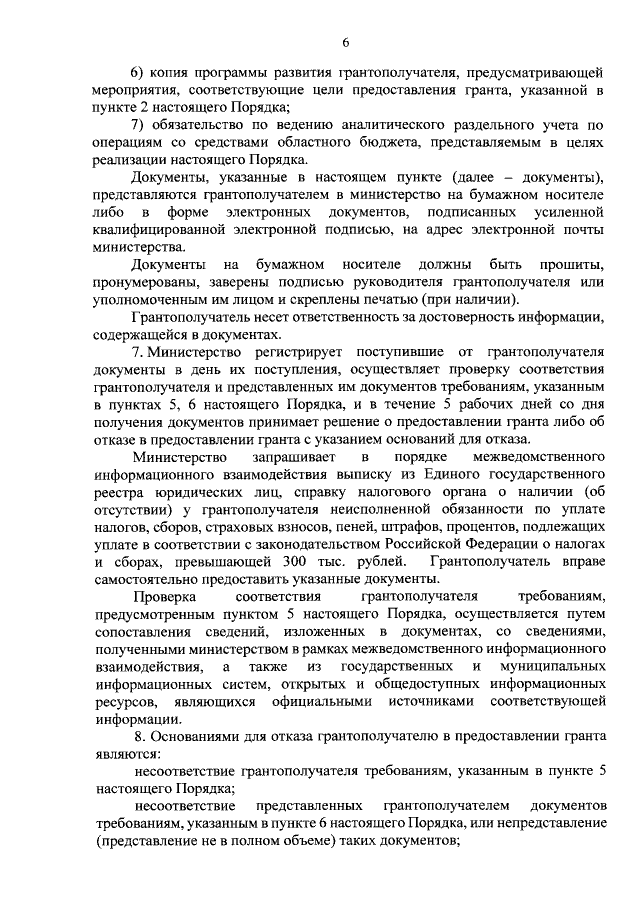 6

6) копия программы развития грантополучателя, предусматривающей мероприятия, соответствующие цели предоставления гранта, указанной в пункте 2 настоящего Порядка;

7) обязательство по ведению аналитического раздельного учета по операциям со средствами областного бюджета, представляемым в целях реализации настоящего Порядка.

Документы, указанные в настоящем пункте (далее – документы), представляются грантополучателем в министерство на бумажном носителе либо в форме электронных документов, подписанных усиленной квалифицированной электронной подписью, на адрес электронной почты министерства.

Документы на бумажном носителе должны быть прошиты, пронумерованы, заверены подписью руководителя грантополучателя или уполномоченным им лицом и скреплены печатью (при наличии).

Грантополучатель несет ответственность за достоверность информации, содержащейся в документах.

7. Министерство регистрирует поступившие от грантополучателя документы в день их поступления, осуществляет проверку соответствия грантополучателя и представленных им документов требованиям, указанным в пунктах 5, 6 настоящего Порядка, и в течение 5 рабочих дней со дня получения документов принимает решение о предоставлении гранта либо об отказе в предоставлении гранта с указанием оснований для отказа.

Министерство запрашивает в порядке межведомственного информационного взаимодействия выписку из Единого государственного реестра юридических лиц, справку налогового органа о наличии (об отсутствии) у грантополучателя неисполненной обязанности по уплате налогов, сборов, страховых взносов, пеней, штрафов, процентов, подлежащих уплате в соответствии с законодательством Российской Федерации о налогах и сборах, превышающей 300 тыс. рублей. Грантополучатель вправе самостоятельно предоставить указанные документы.

Проверка соответствия грантополучателя требованиям, предусмотренным пунктом 5 настоящего Порядка, осуществляется путем сопоставления сведений, изложенных в документах, со сведениями, полученными министерством в рамках межведомственного информационного взаимодействия, а также из государственных и муниципальных информационных систем, открытых и общедоступных информационных ресурсов, являющихся официальными источниками соответствующей информации.

8. Основаниями для отказа грантополучателю в предоставлении гранта являются:

несоответствие грантополучателя требованиям, указанным в пункте 5 настоящего Порядка;

несоответствие представленных грантополучателем документов требованиям, указанным в пункте 6 настоящего Порядка, или непредставление (представление не в полном объеме) таких документов;